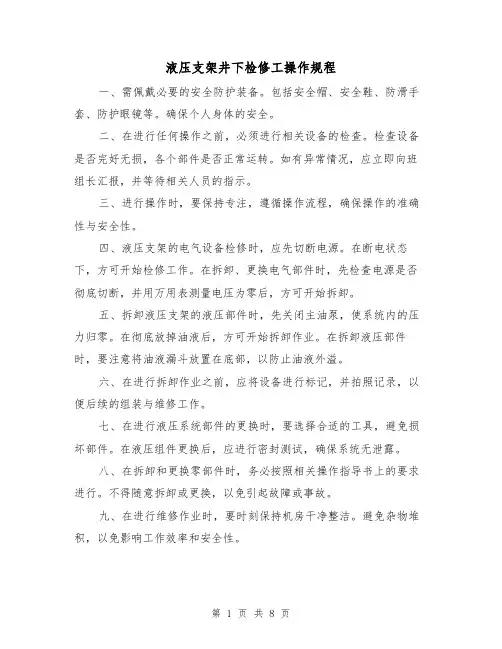 液压支架井下检修工操作规程

一、需佩戴必要的安全防护装备。包括安全帽、安全鞋、防滑手套、防护眼镜等。确保个人身体的安全。

二、在进行任何操作之前，必须进行相关设备的检查。检查设备是否完好无损，各个部件是否正常运转。如有异常情况，应立即向班组长汇报，并等待相关人员的指示。

三、进行操作时，要保持专注，遵循操作流程，确保操作的准确性与安全性。

四、液压支架的电气设备检修时，应先切断电源。在断电状态下，方可开始检修工作。在拆卸、更换电气部件时，先检查电源是否彻底切断，并用万用表测量电压为零后，方可开始拆卸。

五、拆卸液压支架的液压部件时，先关闭主油泵，使系统内的压力归零。在彻底放掉油液后，方可开始拆卸作业。在拆卸液压部件时，要注意将油液漏斗放置在底部，以防止油液外溢。

六、在进行拆卸作业之前，应将设备进行标记，并拍照记录，以便后续的组装与维修工作。

七、在进行液压系统部件的更换时，要选择合适的工具，避免损坏部件。在液压组件更换后，应进行密封测试，确保系统无泄露。

八、在拆卸和更换零部件时，务必按照相关操作指导书上的要求进行。不得随意拆卸或更换，以免引起故障或事故。

九、在进行维修作业时，要时刻保持机房干净整洁。避免杂物堆积，以免影响工作效率和安全性。

第 1 页 共 8 页